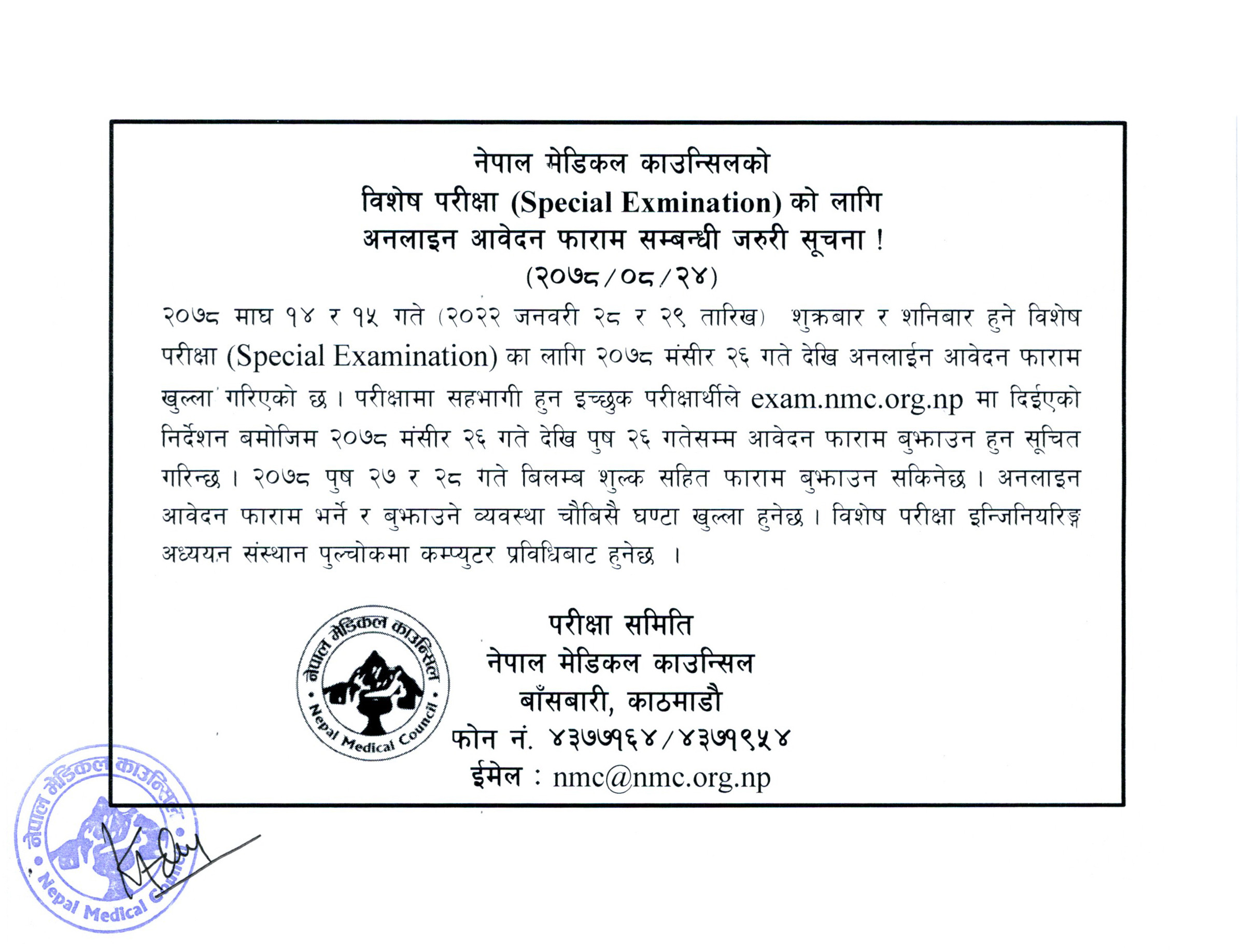 नेपाल मेडिकल काउन्सिलको
विशेष परीक्षा (Special Exmination) को लागि
अनलाइन आवेदन फाराम सम्बन्धी जरुरी सूचना !
(२०७८/०८/२४)

२०७८ माघ १४ र १५ गते (२०२२ जनवरी २८ र २९ तारिख) शुक्रबार र शनिबार हुने विशेष परीक्षा (Special Examination) का लागि २०७८ मंसीर २६ गते देखि अनलाईन आवेदन फाराम खुल्ला गरिएको छ । परीक्षामा सहभागी हुन इच्छुक परीक्षार्थीले exam.nmc.org.np मा दिईएको निर्देशन बमोजिम २०७८ मंसीर २६ गते देखि पुष २६ गतेसम्म आवेदन फाराम बुझाउन हुन सूचित गरिन्छ । २०७८ पुष २७ र २८ गते बिलम्ब शुल्क सहित फाराम बुझाउन सकिनेछ । अनलाइन आवेदन फाराम भर्ने र बुझाउने व्यवस्था चौबिसै घण्टा खुल्ला हुनेछ । विशेष परीक्षा इन्जिनियरिङ्ग अध्ययन संस्थान पुल्चोकमा कम्प्युटर प्रविधिबाट हुनेछ ।

नेपाल मेडिकल काउन्सिल
Nepal Medical Council

परीक्षा समिति
नेपाल मेडिकल काउन्सिल
बाँसबारी, काठमाडौ
फोन नं. ४३७७१६४/४३७१९५४
ईमेल : nmc@nmc.org.np

नेपाल मेडिकल काउन्सिल
Nepal Medical Council